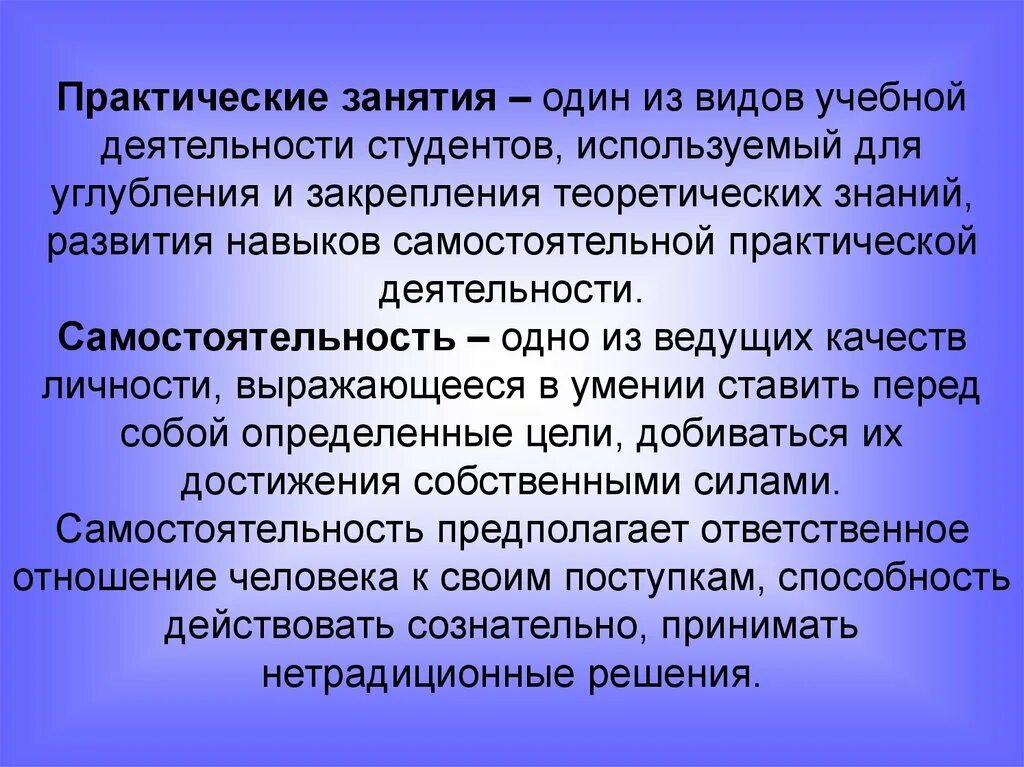 Практические занятия – один из видов учебной деятельности студентов, используемый для углубления и закрепления теоретических знаний, развития навыков самостоятельной практической деятельности.

Самостоятельность – одно из ведущих качеств личности, выражающееся в умении ставить перед собой определенные цели, добиваться их достижения собственными силами. Самостоятельность предполагает ответственное отношение человека к своим поступкам, способность действовать сознательно, принимать нетрадиционные решения.